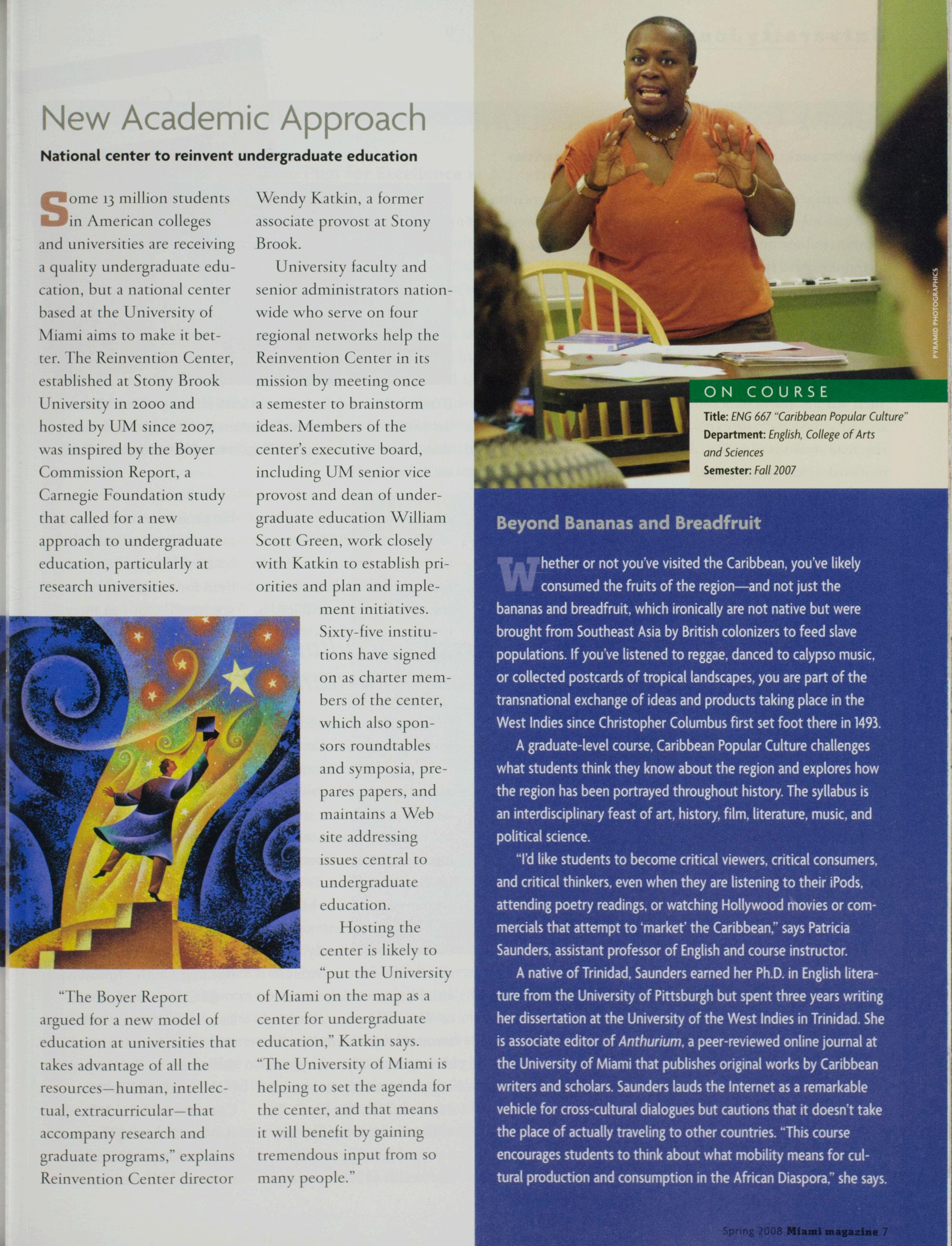 New Academic Approach

National center to reinvent undergraduate education

Some 13 million students in American colleges and universities are receiving a quality undergraduate education, but a national center based at the University of Miami aims to make it better. The Reinvention Center, established at Stony Brook University in 2000 and hosted by UM since 2007, was inspired by the Boyer Commission Report, a Carnegie Foundation study that called for a new approach to undergraduate education, particularly at research universities.

"The Boyer Report argued for a new model of education at universities that takes advantage of all the resources—human, intellectual, extracurricular—that accompany research and graduate programs," explains Reinvention Center director Wendy Katkin, a former associate provost at Stony Brook.

University faculty and senior administrators nationwide who serve on four regional networks help the Reinvention Center in its mission by meeting once a semester to brainstorm ideas. Members of the center's executive board, including UM senior vice provost and dean of undergraduate education William Scott Green, work closely with Katkin to establish priorities and plan and implement initiatives. Sixty-five institutions have signed on as charter members of the center, which also sponsors roundtables and symposia, prepares papers, and maintains a Web site addressing issues central to undergraduate education.

Hosting the center is likely to "put the University of Miami on the map as a center for undergraduate education," Katkin says. "The University of Miami is helping to set the agenda for the center, and that means it will benefit by gaining tremendous input from so many people."

PYRAMID PHOTOGRAPHICS

ON COURSE
Title: ENG 667 "Caribbean Popular Culture"
Department: English, College of Arts and Sciences
Semester: Fall 2007

Beyond Bananas and Breadfruit

Whether or not you've visited the Caribbean, you've likely consumed the fruits of the region—and not just the bananas and breadfruit, which ironically are not native but were brought from Southeast Asia by British colonizers to feed slave populations. If you've listened to reggae, danced to calypso music, or collected postcards of tropical landscapes, you are part of the transnational exchange of ideas and products taking place in the West Indies since Christopher Columbus first set foot there in 1493.

A graduate-level course, Caribbean Popular Culture challenges what students think they know about the region and explores how the region has been portrayed throughout history. The syllabus is an interdisciplinary feast of art, history, film, literature, music, and political science.

"I'd like students to become critical viewers, critical consumers, and critical thinkers, even when they are listening to their iPods, attending poetry readings, or watching Hollywood movies or commercials that attempt to 'market' the Caribbean," says Patricia Saunders, assistant professor of English and course instructor.

A native of Trinidad, Saunders earned her Ph.D. in English literature from the University of Pittsburgh but spent three years writing her dissertation at the University of the West Indies in Trinidad. She is associate editor of Anthurium, a peer-reviewed online journal at the University of Miami that publishes original works by Caribbean writers and scholars. Saunders lauds the Internet as a remarkable vehicle for cross-cultural dialogues but cautions that it doesn't take the place of actually traveling to other countries. "This course encourages students to think about what mobility means for cultural production and consumption in the African Diaspora," she says.

Spring 2008 Miami magazine 7